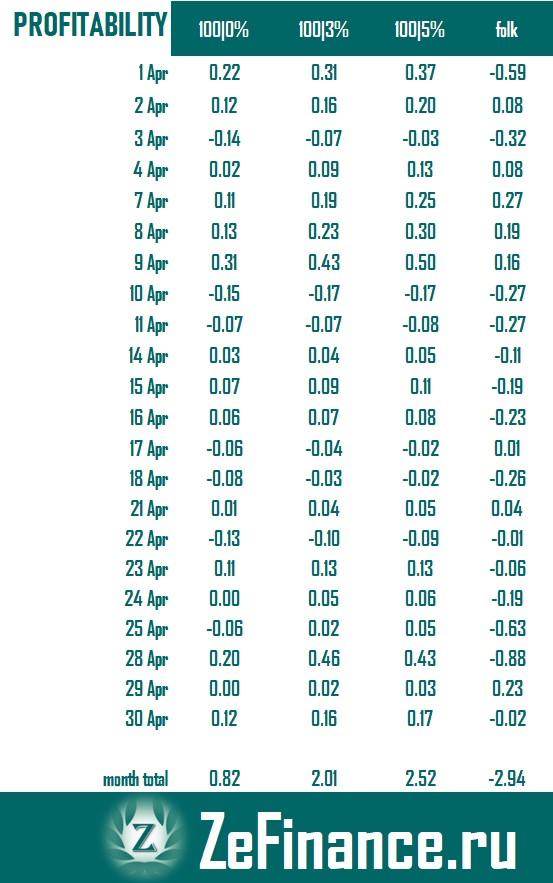 | PROFITABILITY | 100\|0% | 100\|3% | 100\|5% | folk |
|---|---|---|---|---|
| 1 Apr | 0.22 | 0.31 | 0.37 | -0.59 |
| 2 Apr | 0.12 | 0.16 | 0.20 | 0.08 |
| 3 Apr | -0.14 | -0.07 | -0.03 | -0.32 |
| 4 Apr | 0.02 | 0.09 | 0.13 | 0.08 |
| 7 Apr | 0.11 | 0.19 | 0.25 | 0.27 |
| 8 Apr | 0.13 | 0.23 | 0.30 | 0.19 |
| 9 Apr | 0.31 | 0.43 | 0.50 | 0.16 |
| 10 Apr | -0.15 | -0.17 | -0.17 | -0.27 |
| 11 Apr | -0.07 | -0.07 | -0.08 | -0.27 |
| 14 Apr | 0.03 | 0.04 | 0.05 | -0.11 |
| 15 Apr | 0.07 | 0.09 | 0.11 | -0.19 |
| 16 Apr | 0.06 | 0.07 | 0.08 | -0.23 |
| 17 Apr | -0.06 | -0.04 | -0.02 | 0.01 |
| 18 Apr | -0.08 | -0.03 | -0.02 | -0.26 |
| 21 Apr | 0.01 | 0.04 | 0.05 | 0.04 |
| 22 Apr | -0.13 | -0.10 | -0.09 | -0.01 |
| 23 Apr | 0.11 | 0.13 | 0.13 | -0.06 |
| 24 Apr | 0.00 | 0.05 | 0.06 | -0.19 |
| 25 Apr | -0.06 | 0.02 | 0.05 | -0.63 |
| 28 Apr | 0.20 | 0.46 | 0.43 | -0.88 |
| 29 Apr | 0.00 | 0.02 | 0.03 | 0.23 |
| 30 Apr | 0.12 | 0.16 | 0.17 | -0.02 |
| month total | 0.82 | 2.01 | 2.52 | -2.94 |

Z ZeFinance.ru